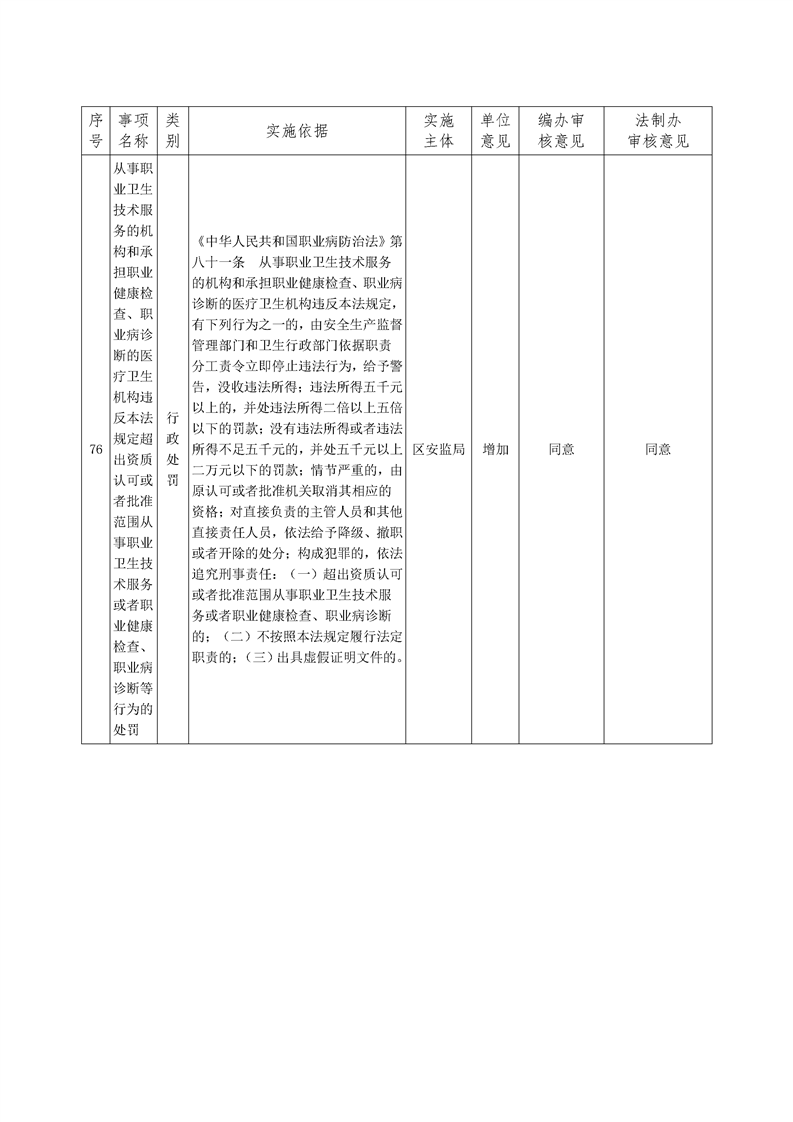 | 序号 | 事项名称 | 类别 | 实施依据 | 实施主体 | 单位意见 | 编办审核意见 | 法制办审核意见 |
|---|---|---|---|---|---|---|---|
| 76 | 从事职业卫生技术服务的机构和承担职业健康检查、职业病诊断的医疗卫生机构违反本法规定超出资质认可或者批准范围从事职业卫生技术服务或者职业健康检查、职业病诊断等行为的处罚 | 行政处罚 | 《中华人民共和国职业病防治法》第八十一条　从事职业卫生技术服务的机构和承担职业健康检查、职业病诊断的医疗卫生机构违反本法规定，有下列行为之一的，由安全生产监督管理部门和卫生行政部门依据职责分工责令立即停止违法行为，给予警告，没收违法所得；违法所得五千元以上的，并处违法所得二倍以上五倍以下的罚款；没有违法所得或者违法所得不足五千元的，并处五千元以上二万元以下的罚款；情节严重的，由原认可或者批准机关取消其相应的资格；对直接负责的主管人员和其他直接责任人员，依法给予降级、撤职或者开除的处分；构成犯罪的，依法追究刑事责任：（一）超出资质认可或者批准范围从事职业卫生技术服务或者职业健康检查、职业病诊断的；（二）不按照本法规定履行法定职责的；（三）出具虚假证明文件的。 | 区安监局 | 增加 | 同意 | 同意 |